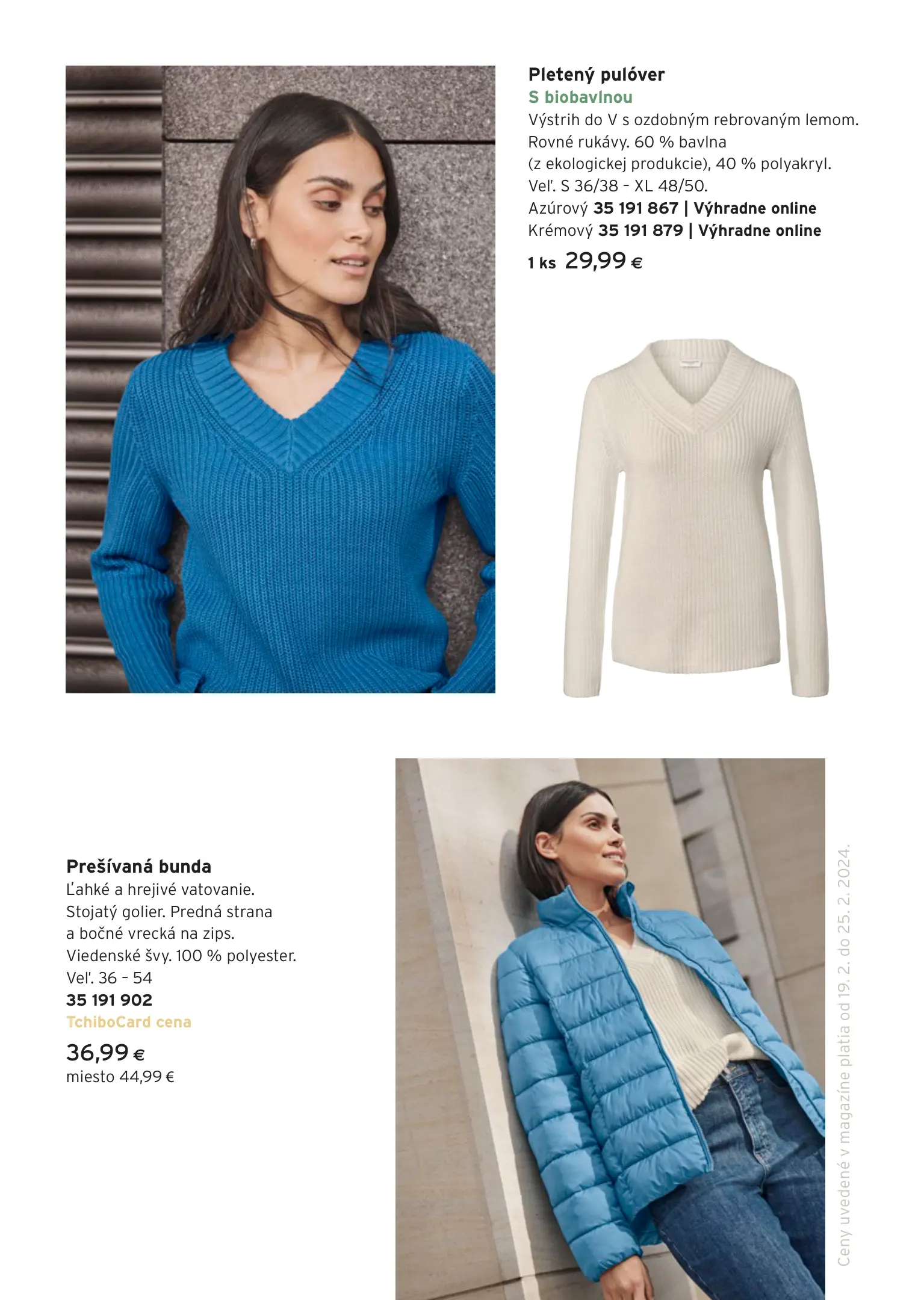 Pletený pulóver
S biobavlnou
Výstrih do V s ozdobným rebrovaným lemom. Rovné rukávy. 60 % bavlna (z ekologickej produkcie), 40 % polyakryl. Veľ. S 36/38 - XL 48/50.
Azúrový 35 191 867 | Výhradne online
Krémový 35 191 879 | Výhradne online
1 ks 29,99 €

Prešívaná bunda
Ľahké a hrejivé vatovanie. Stojatý golier. Predná strana a bočné vrecká na zips. Viedenské švy. 100 % polyester. Veľ. 36 - 54
35 191 902
TchiboCard cena
36,99 €
miesto 44,99 €

Ceny uvedené v magazíne platia od 19. 2. do 25. 2. 2024.